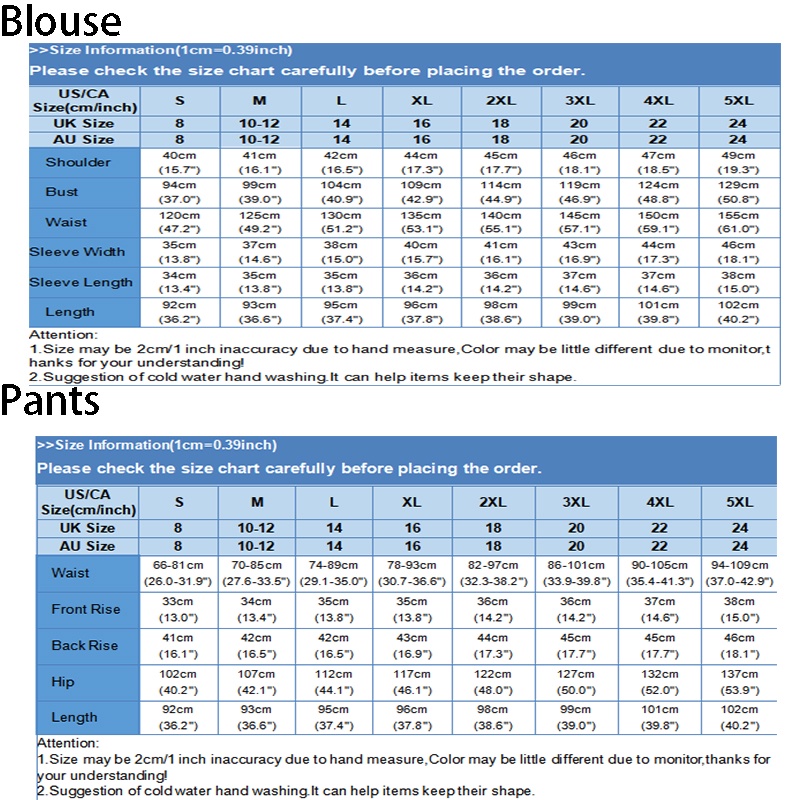 Blouse

>>Size Information(1cm=0.39inch)

Please check the size chart carefully before placing the order.

| US/CA Size(cm/inch) | S | M | L | XL | 2XL | 3XL | 4XL | 5XL |
|---|---|---|---|---|---|---|---|---|
| UK Size | 8 | 10-12 | 14 | 16 | 18 | 20 | 22 | 24 |
| AU Size | 8 | 10-12 | 14 | 16 | 18 | 20 | 22 | 24 |
| Shoulder | 40cm (15.7") | 41cm (16.1") | 42cm (16.5") | 44cm (17.3") | 45cm (17.7") | 46cm (18.1") | 47cm (18.5") | 49cm (19.3") |
| Bust | 94cm (37.0") | 99cm (39.0") | 104cm (40.9") | 109cm (42.9") | 114cm (44.9") | 119cm (46.9") | 124cm (48.8") | 129cm (50.8") |
| Waist | 120cm (47.2") | 125cm (49.2") | 130cm (51.2") | 135cm (53.1") | 140cm (55.1") | 145cm (57.1") | 150cm (59.1") | 155cm (61.0") |
| Sleeve Width | 35cm (13.8") | 37cm (14.6") | 38cm (15.0") | 40cm (15.7") | 41cm (16.1") | 43cm (16.9") | 44cm (17.3") | 46cm (18.1") |
| Sleeve Length | 34cm (13.4") | 35cm (13.8") | 35cm (13.8") | 36cm (14.2") | 36cm (14.2") | 37cm (14.6") | 37cm (14.6") | 38cm (15.0") |
| Length | 92cm (36.2") | 93cm (36.6") | 95cm (37.4") | 96cm (37.8") | 98cm (38.6") | 99cm (39.0") | 101cm (39.8") | 102cm (40.2") |

Attention:
1.Size may be 2cm/1 inch inaccuracy due to hand measure,Color may be little different due to monitor,thanks for your understanding!
2.Suggestion of cold water hand washing.It can help items keep their shape.

Pants

>>Size Information(1cm=0.39inch)

Please check the size chart carefully before placing the order.

| US/CA Size(cm/inch) | S | M | L | XL | 2XL | 3XL | 4XL | 5XL |
|---|---|---|---|---|---|---|---|---|
| UK Size | 8 | 10-12 | 14 | 16 | 18 | 20 | 22 | 24 |
| AU Size | 8 | 10-12 | 14 | 16 | 18 | 20 | 22 | 24 |
| Waist | 66-81cm (26.0-31.9") | 70-85cm (27.6-33.5") | 74-89cm (29.1-35.0") | 78-93cm (30.7-36.6") | 82-97cm (32.3-38.2") | 86-101cm (33.9-39.8") | 90-105cm (35.4-41.3") | 94-109cm (37.0-42.9") |
| Front Rise | 33cm (13.0") | 34cm (13.4") | 35cm (13.8") | 35cm (13.8") | 36cm (14.2") | 36cm (14.2") | 37cm (14.6") | 38cm (15.0") |
| Back Rise | 41cm (16.1") | 42cm (16.5") | 42cm (16.5") | 43cm (16.9") | 44cm (17.3") | 45cm (17.7") | 45cm (17.7") | 46cm (18.1") |
| Hip | 102cm (40.2") | 107cm (42.1") | 112cm (44.1") | 117cm (46.1") | 122cm (48.0") | 127cm (50.0") | 132cm (52.0") | 137cm (53.9") |
| Length | 92cm (36.2") | 93cm (36.6") | 95cm (37.4") | 96cm (37.8") | 98cm (38.6") | 99cm (39.0") | 101cm (39.8") | 102cm (40.2") |

Attention:
1.Size may be 2cm/1 inch inaccuracy due to hand measure,Color may be little different due to monitor,thanks for your understanding!
2.Suggestion of cold water hand washing.It can help items keep their shape.